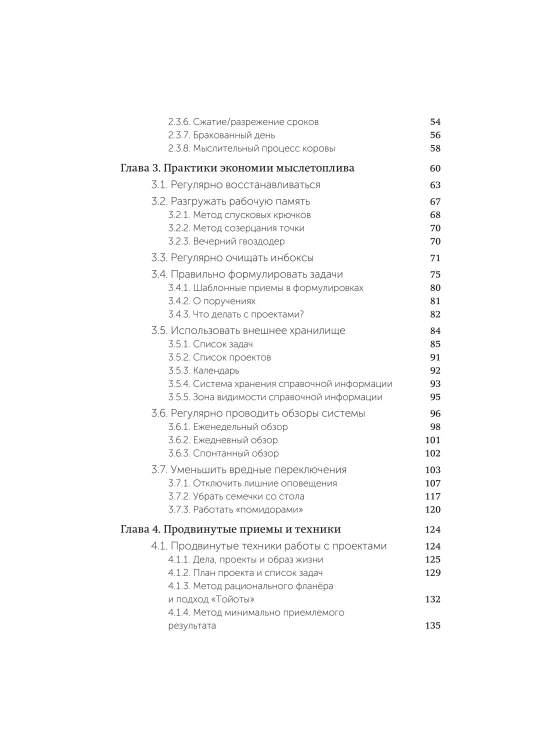 2.3.6. Сжатие/разрежение сроков 54
2.3.7. Бракованный день 56
2.3.8. Мыслительный процесс коровы 58

Глава 3. Практики экономии мыслетоплива 60

3.1. Регулярно восстанавливаться 63

3.2. Разгружать рабочую память 67
3.2.1. Метод спусковых крючков 68
3.2.2. Метод созерцания точки 70
3.2.3. Вечерний гвоздодер 70

3.3. Регулярно очищать инбоксы 71

3.4. Правильно формулировать задачи 75
3.4.1. Шаблонные приемы в формулировках 80
3.4.2. О поручениях 81
3.4.3. Что делать с проектами? 82

3.5. Использовать внешнее хранилище 84
3.5.1. Список задач 85
3.5.2. Список проектов 91
3.5.3. Календарь 92
3.5.4. Система хранения справочной информации 93
3.5.5. Зона видимости справочной информации 95

3.6. Регулярно проводить обзоры системы 96
3.6.1. Еженедельный обзор 98
3.6.2. Ежедневный обзор 101
3.6.3. Спонтанный обзор 102

3.7. Уменьшить вредные переключения 103
3.7.1. Отключить лишние оповещения 107
3.7.2. Убрать семечки со стола 117
3.7.3. Работать «помидорами» 120

Глава 4. Продвинутые приемы и техники 124

4.1. Продвинутые техники работы с проектами 124
4.1.1. Дела, проекты и образ жизни 125
4.1.2. План проекта и список задач 129
4.1.3. Метод рационального фланёра и подход «Тойоты» 132
4.1.4. Метод минимально приемлемого результата 135